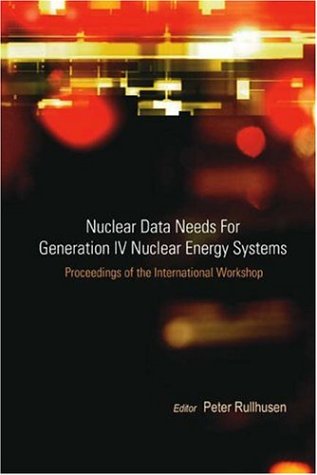 Nuclear Data Needs For Generation IV Nuclear Energy Systems

Proceedings of the International Workshop

Editor Peter Rullhusen